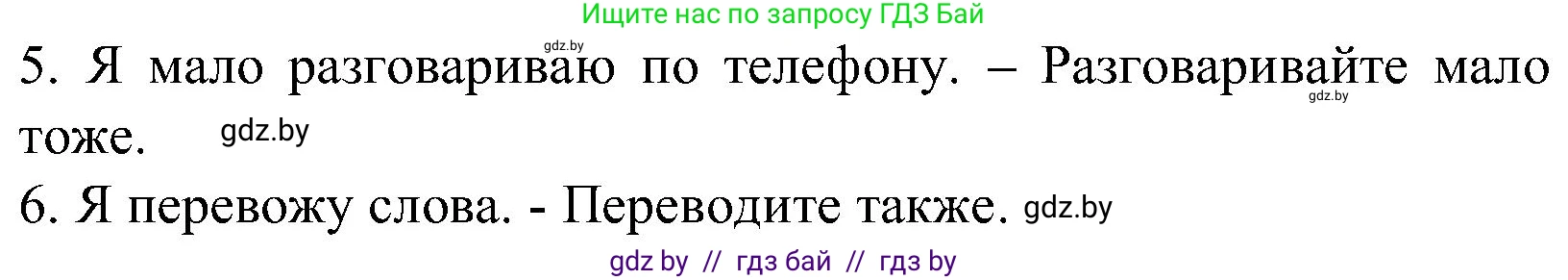 Ищите нас по запросу ГДЗ Бай

gdz.by

5. Я мало разговариваю по телефону. – Разговаривайте мало тоже. gdz.by gdz.by

6. Я перевожу слова. - Переводите также. gdz.by

gdz by // гдз бай // гдз by